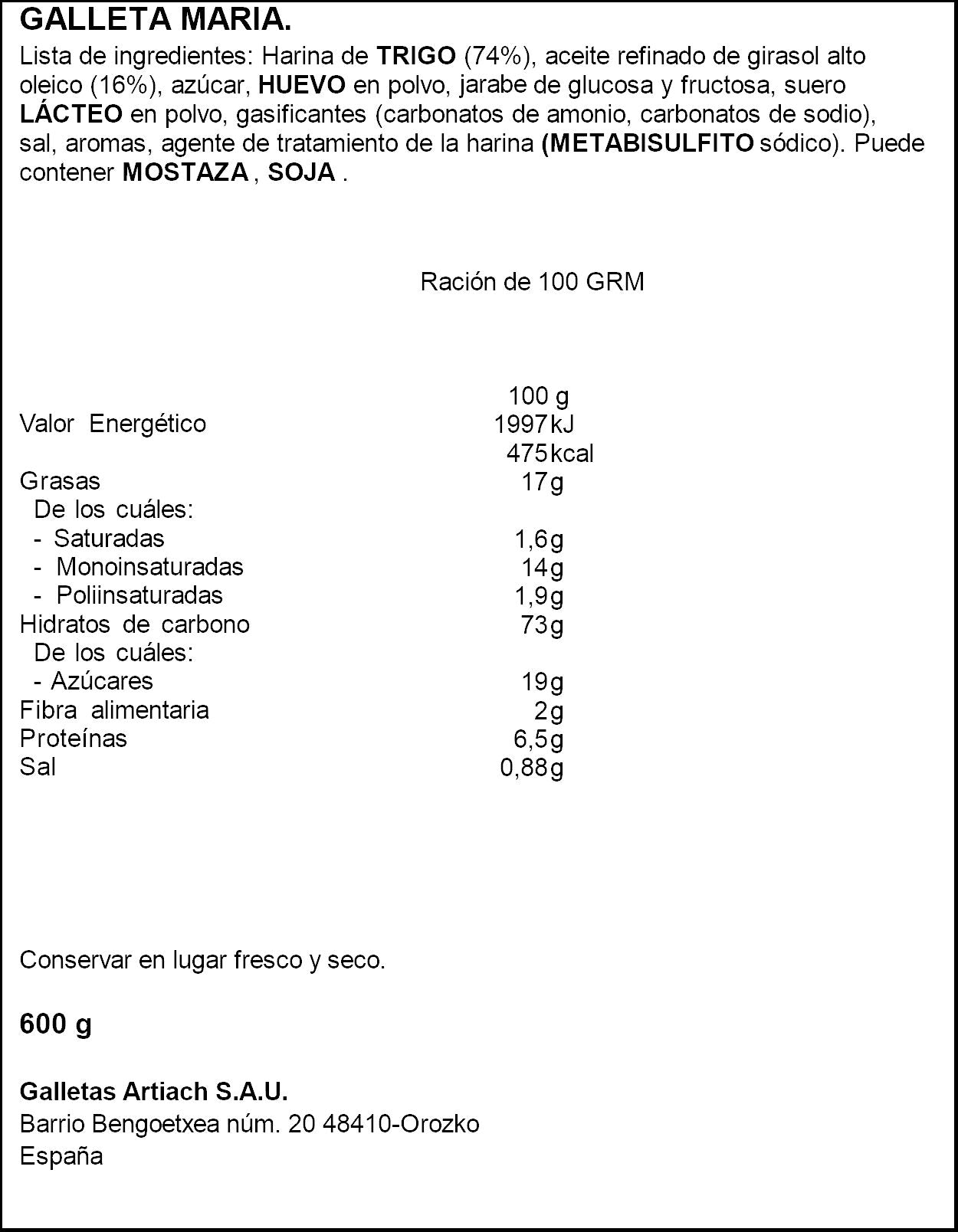 GALLETA MARIA.

Lista de ingredientes: Harina de TRIGO (74%), aceite refinado de girasol alto oleico (16%), azúcar, HUEVO en polvo, jarabe de glucosa y fructosa, suero LÁCTEO en polvo, gasificantes (carbonatos de amonio, carbonatos de sodio), sal, aromas, agente de tratamiento de la harina (METABISULFITO sódico). Puede contener MOSTAZA , SOJA .

Ración de 100 GRM

|  | 100 g |
|---|---|
| Valor Energético | 1997kJ |
|  | 475kcal |
| Grasas | 17g |
| De los cuáles: |  |
| - Saturadas | 1,6g |
| - Monoinsaturadas | 14g |
| - Poliinsaturadas | 1,9g |
| Hidratos de carbono | 73g |
| De los cuáles: |  |
| - Azúcares | 19g |
| Fibra alimentaria | 2g |
| Proteínas | 6,5g |
| Sal | 0,88g |

Conservar en lugar fresco y seco.

600 g

Galletas Artiach S.A.U.
Barrio Bengoetxea núm. 20 48410-Orozko
España